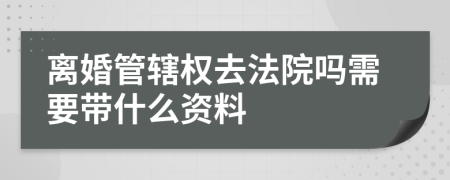 离婚管辖权去法院吗需要带什么资料